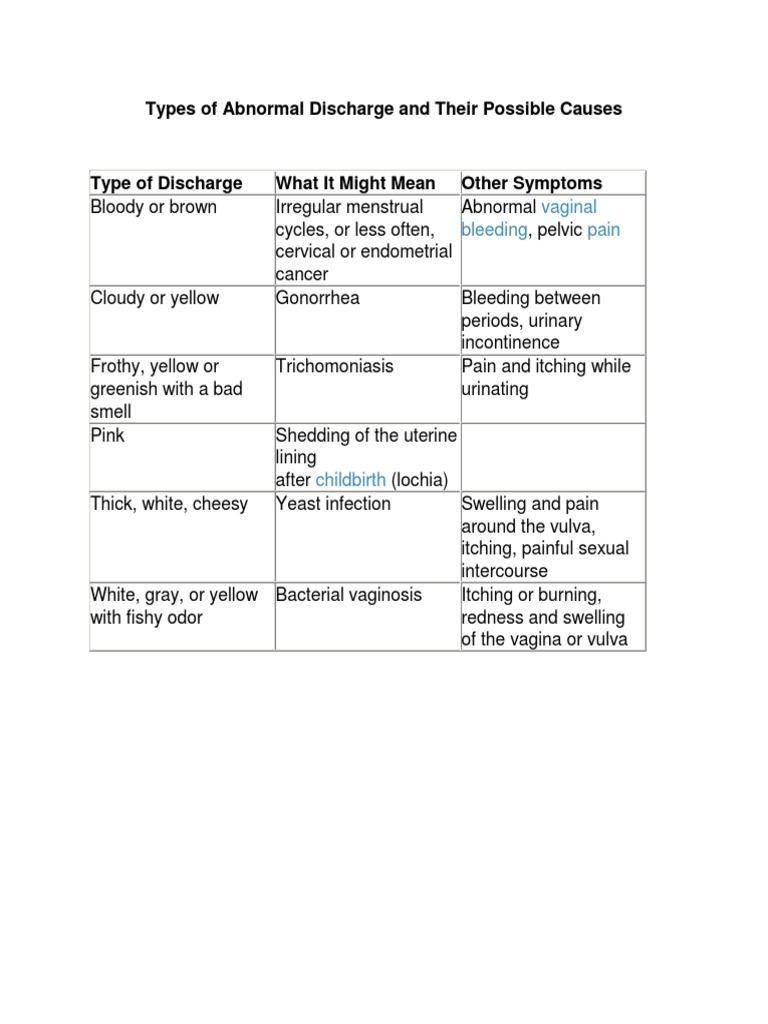 Types of Abnormal Discharge and Their Possible Causes

| Type of Discharge | What It Might Mean | Other Symptoms |
|---|---|---|
| Bloody or brown | Irregular menstrual cycles, or less often, cervical or endometrial cancer | Abnormal vaginal bleeding, pelvic pain |
| Cloudy or yellow | Gonorrhea | Bleeding between periods, urinary incontinence |
| Frothy, yellow or greenish with a bad smell | Trichomoniasis | Pain and itching while urinating |
| Pink | Shedding of the uterine lining after childbirth (lochia) | |
| Thick, white, cheesy | Yeast infection | Swelling and pain around the vulva, itching, painful sexual intercourse |
| White, gray, or yellow with fishy odor | Bacterial vaginosis | Itching or burning, redness and swelling of the vagina or vulva |